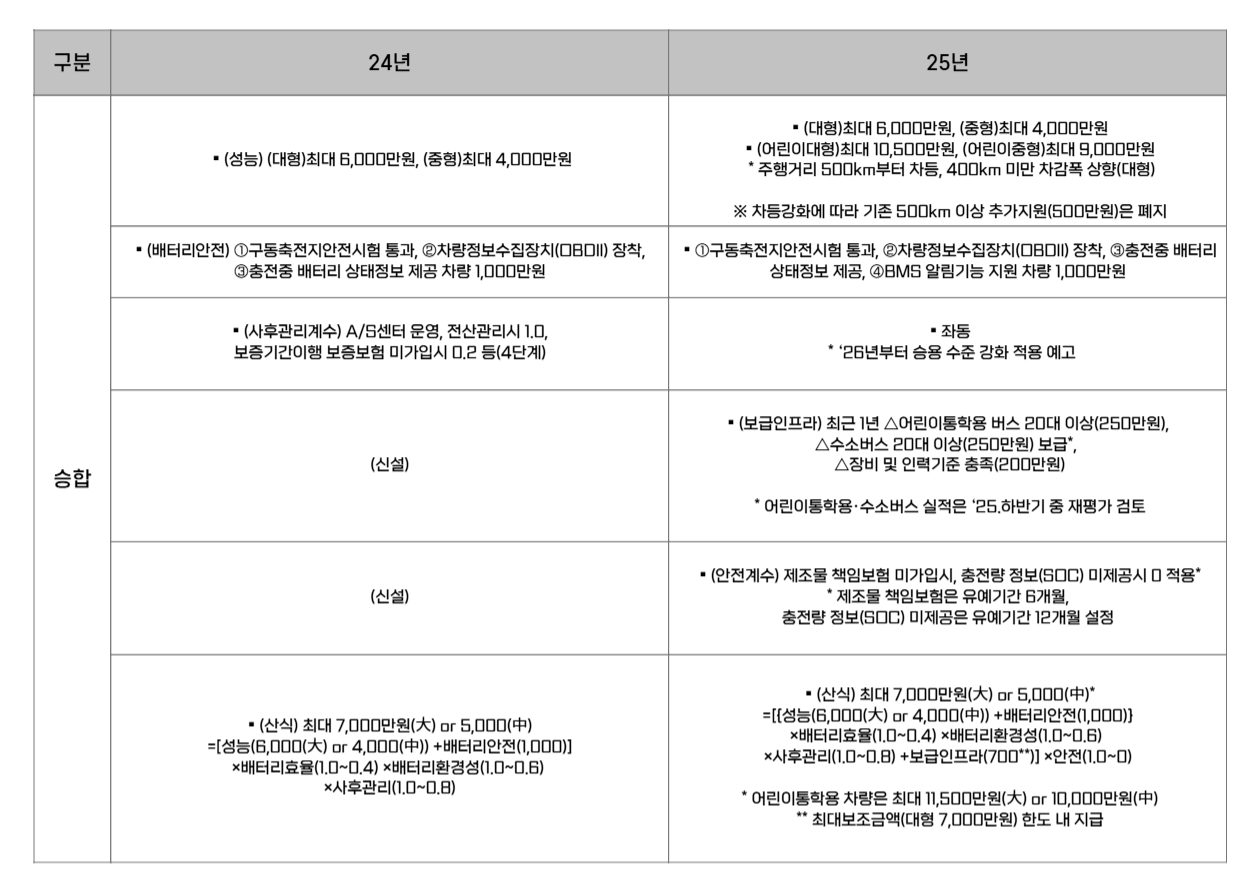 | 구분 | 24년 | 25년 |
|---|---|---|
| 승합 | ▪ (성능) (대형)최대 6,000만원, (중형)최대 4,000만원 | ▪ (대형)최대 6,000만원, (중형)최대 4,000만원 ▪ (어린이대형)최대 10,500만원, (어린이중형)최대 9,000만원 * 주행거리 500km부터 차등, 400km 미만 차감폭 상향(대형) ※ 차등강화에 따라 기존 500km 이상 추가지원(500만원)은 폐지 |
| | ▪ (배터리안전) ①구동축전지안전시험 통과, ②차량정보수집장치(OBDII) 장착, ③충전중 배터리 상태정보 제공 차량 1,000만원 | ▪ ①구동축전지안전시험 통과, ②차량정보수집장치(OBDII) 장착, ③충전중 배터리 상태정보 제공, ④BMS 알림기능 지원 차량 1,000만원 |
| | ▪ (사후관리계수) A/S센터 운영, 전산관리시 1.0, 보증기간이행 보증보험 미가입시 0.2 등(4단계) | ▪ 좌동 * '26년부터 승용 수준 강화 적용 예고 |
| | (신설) | ▪ (보급인프라) 최근 1년 △어린이통학용 버스 20대 이상(250만원), △수소버스 20대 이상(250만원) 보급*, △장비 및 인력기준 충족(200만원) * 어린이통학용·수소버스 실적은 '25.하반기 중 재평가 검토 |
| | (신설) | ▪ (안전계수) 제조물 책임보험 미가입시, 충전량 정보(SOC) 미제공시 0 적용* * 제조물 책임보험은 유예기간 6개월, 충전량 정보(SOC) 미제공은 유예기간 12개월 설정 |
| | ▪ (산식) 최대 7,000만원(大) or 5,000(中) =[성능(6,000(大) or 4,000(中)) +배터리안전(1,000)] ×배터리효율(1.0~0.4) ×배터리환경성(1.0~0.6) ×사후관리(1.0~0.8) | ▪ (산식) 최대 7,000만원(大) or 5,000(中)* =[{성능(6,000(大) or 4,000(中)) +배터리안전(1,000)} ×배터리효율(1.0~0.4) ×배터리환경성(1.0~0.6) ×사후관리(1.0~0.8) +보급인프라(700**)] ×안전(1.0~0) * 어린이통학용 차량은 최대 11,500만원(大) or 10,000만원(中) ** 최대보조금액(대형 7,000만원) 한도 내 지급 |